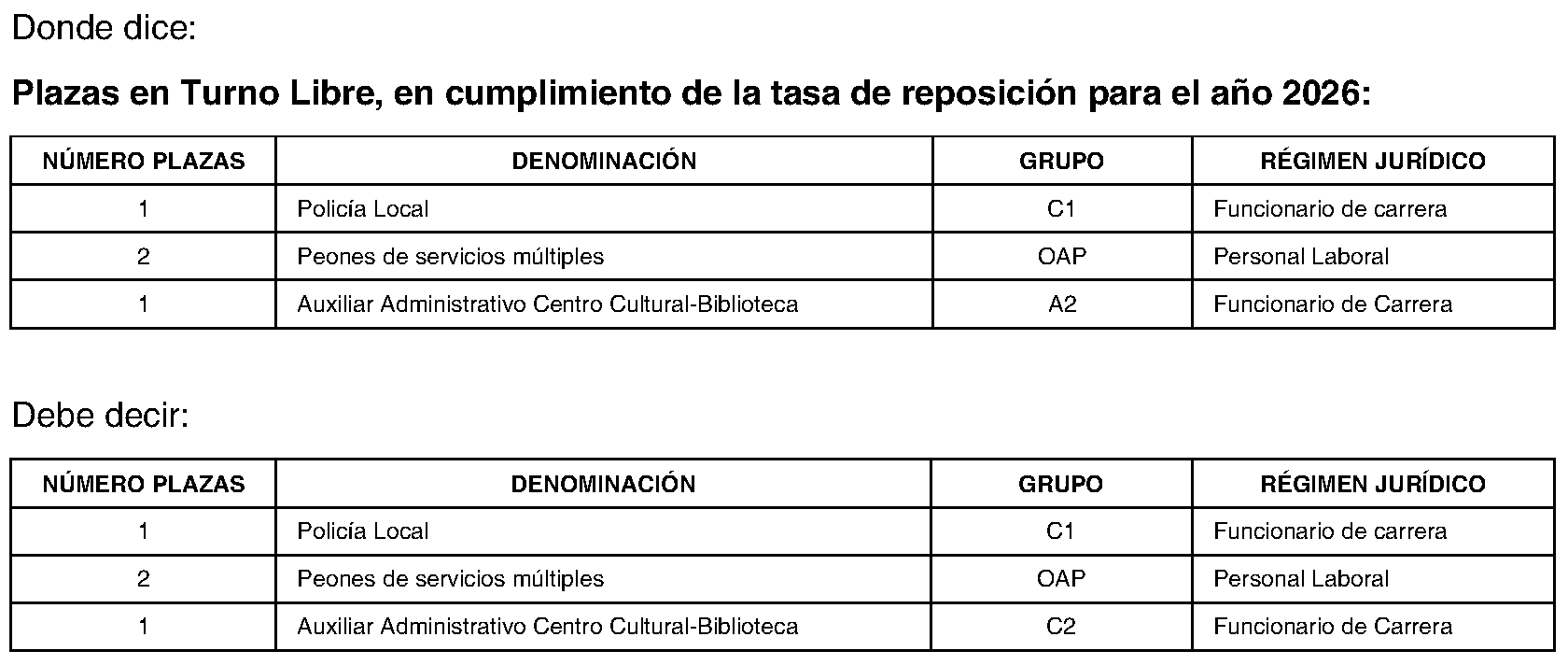 Donde dice:

Plazas en Turno Libre, en cumplimiento de la tasa de reposición para el año 2026:

| NÚMERO PLAZAS | DENOMINACIÓN | GRUPO | RÉGIMEN JURÍDICO |
|---|---|---|---|
| 1 | Policía Local | C1 | Funcionario de carrera |
| 2 | Peones de servicios múltiples | OAP | Personal Laboral |
| 1 | Auxiliar Administrativo Centro Cultural-Biblioteca | A2 | Funcionario de Carrera |

Debe decir:

| NÚMERO PLAZAS | DENOMINACIÓN | GRUPO | RÉGIMEN JURÍDICO |
|---|---|---|---|
| 1 | Policía Local | C1 | Funcionario de carrera |
| 2 | Peones de servicios múltiples | OAP | Personal Laboral |
| 1 | Auxiliar Administrativo Centro Cultural-Biblioteca | C2 | Funcionario de Carrera |